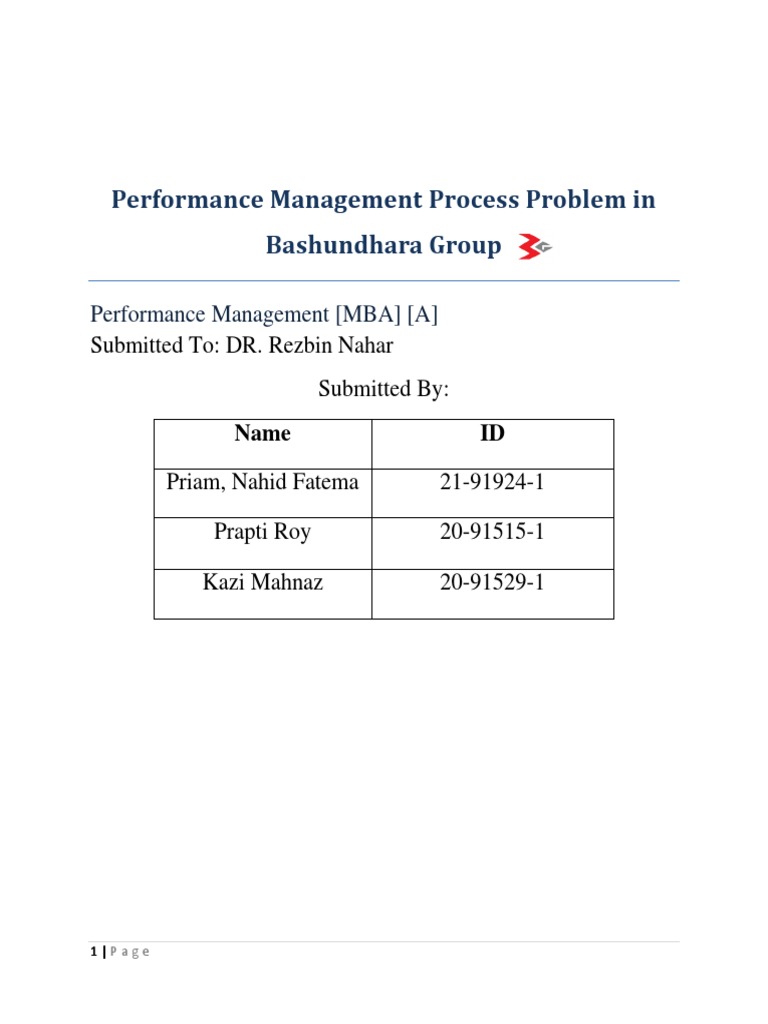 Performance Management Process Problem in Bashundhara Group

Performance Management [MBA] [A]
Submitted To: DR. Rezbin Nahar

Submitted By:

| Name | ID |
|---|---|
| Priam, Nahid Fatema | 21-91924-1 |
| Prapti Roy | 20-91515-1 |
| Kazi Mahnaz | 20-91529-1 |

1 | P a g e